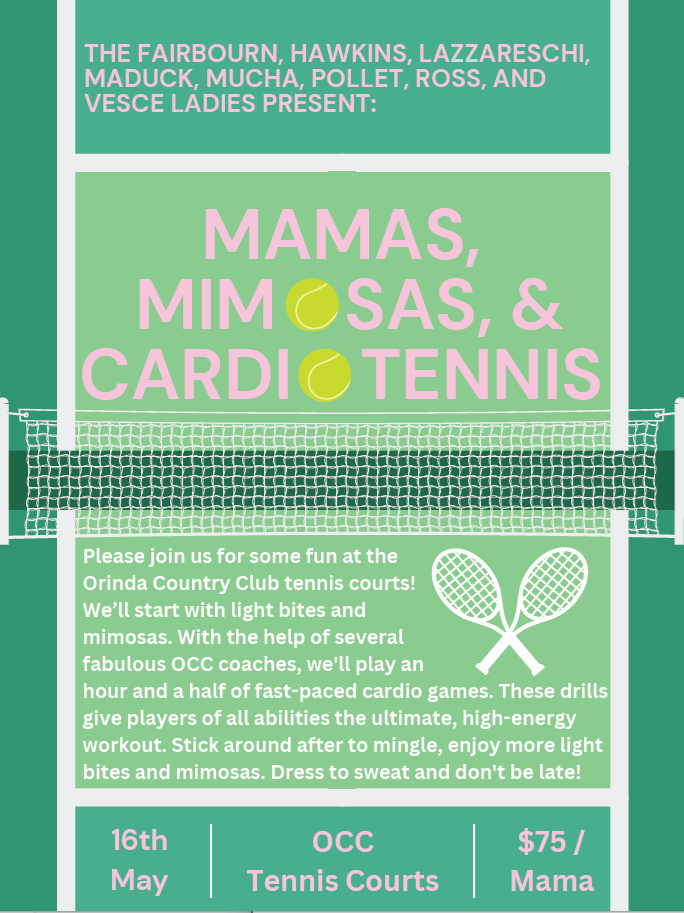 THE FAIRBOURN, HAWKINS, LAZZARESCHI, MADUCK, MUCHA, POLLET, ROSS, AND VESCE LADIES PRESENT:

MAMAS, MIMOSAS, & CARDIO TENNIS

Please join us for some fun at the Orinda Country Club tennis courts! We'll start with light bites and mimosas. With the help of several fabulous OCC coaches, we'll play an hour and a half of fast-paced cardio games. These drills give players of all abilities the ultimate, high-energy workout. Stick around after to mingle, enjoy more light bites and mimosas. Dress to sweat and don't be late!

16th May

OCC Tennis Courts

$75 / Mama